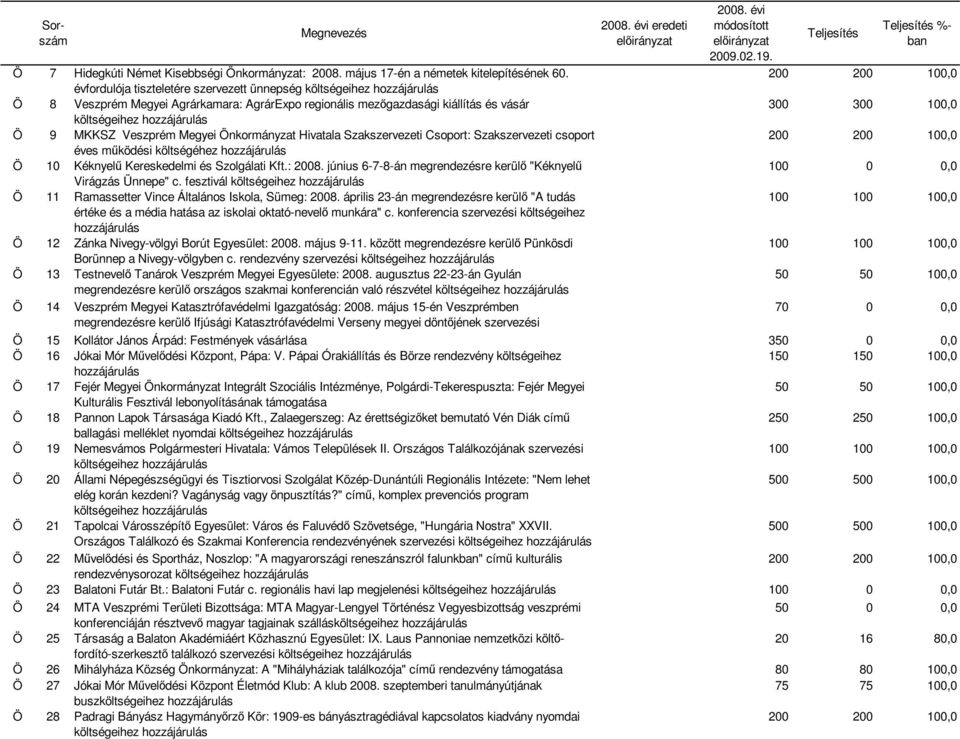 | | Sor-szám | Megnevezés | 2008. évi eredeti előirányzat | 2008. évi módosított előirányzat 2009.02.19. | Teljesítés | Teljesítés %-ban |
|---|---|---|---|---|---|---|
| Ö | 7 | Hidegkúti Német Kisebbségi Önkormányzat: 2008. május 17-én a németek kitelepítésének 60. évfordulója tiszteletére szervezett ünnepség költségeihez hozzájárulás | | 200 | 200 | 100,0 |
| Ö | 8 | Veszprém Megyei Agrárkamara: AgrárExpo regionális mezőgazdasági kiállítás és vásár költségeihez hozzájárulás | | 300 | 300 | 100,0 |
| Ö | 9 | MKKSZ Veszprém Megyei Önkormányzat Hivatala Szakszervezeti Csoport: Szakszervezeti csoport éves működési költségéhez hozzájárulás | | 200 | 200 | 100,0 |
| Ö | 10 | Kéknyelű Kereskedelmi és Szolgálati Kft.: 2008. június 6-7-8-án megrendezésre kerülő "Kéknyelű Virágzás Ünnepe" c. fesztivál költségeihez hozzájárulás | | 100 | 0 | 0,0 |
| Ö | 11 | Ramassetter Vince Általános Iskola, Sümeg: 2008. április 23-án megrendezésre kerülő "A tudás értéke és a média hatása az iskolai oktató-nevelő munkára" c. konferencia szervezési költségeihez hozzájárulás | | 100 | 100 | 100,0 |
| Ö | 12 | Zánka Nivegy-völgyi Borút Egyesület: 2008. május 9-11. között megrendezésre kerülő Pünkösdi Borünnep a Nivegy-völgyben c. rendezvény szervezési költségeihez hozzájárulás | | 100 | 100 | 100,0 |
| Ö | 13 | Testnevelő Tanárok Veszprém Megyei Egyesülete: 2008. augusztus 22-23-án Gyulán megrendezésre kerülő országos szakmai konferencián való részvétel költségeihez hozzájárulás | | 50 | 50 | 100,0 |
| Ö | 14 | Veszprém Megyei Katasztrófavédelmi Igazgatóság: 2008. május 15-én Veszprémben megrendezésre kerülő Ifjúsági Katasztrófavédelmi Verseny megyei döntőjének szervezési | | 70 | 0 | 0,0 |
| Ö | 15 | Kollátor János Árpád: Festmények vásárlása | | 350 | 0 | 0,0 |
| Ö | 16 | Jókai Mór Művelődési Központ, Pápa: V. Pápai Órakiállítás és Börze rendezvény költségeihez hozzájárulás | | 150 | 150 | 100,0 |
| Ö | 17 | Fejér Megyei Önkormányzat Integrált Szociális Intézménye, Polgárdi-Tekerespuszta: Fejér Megyei Kulturális Fesztivál lebonyolításának támogatása | | 50 | 50 | 100,0 |
| Ö | 18 | Pannon Lapok Társasága Kiadó Kft., Zalaegerszeg: Az érettségizőket bemutató Vén Diák című ballagási melléklet nyomdai költségeihez hozzájárulás | | 250 | 250 | 100,0 |
| Ö | 19 | Nemesvámos Polgármesteri Hivatala: Vámos Települések II. Országos Találkozójának szervezési költségeihez hozzájárulás | | 100 | 100 | 100,0 |
| Ö | 20 | Állami Népegészségügyi és Tisztiorvosi Szolgálat Közép-Dunántúli Regionális Intézete: "Nem lehet elég korán kezdeni? Vagányság vagy önpusztítás?" című, komplex prevenciós program költségeihez hozzájárulás | | 500 | 500 | 100,0 |
| Ö | 21 | Tapolcai Városszépítő Egyesület: Város és Faluvédő Szövetsége, "Hungária Nostra" XXVII. Országos Találkozó és Szakmai Konferencia rendezvényének szervezési költségeihez hozzájárulás | | 500 | 500 | 100,0 |
| Ö | 22 | Művelődési és Sportház, Noszlop: "A magyarországi reneszánszról falunkban" című kulturális rendezvénysorozat költségeihez hozzájárulás | | 200 | 200 | 100,0 |
| Ö | 23 | Balatoni Futár Bt.: Balatoni Futár c. regionális havi lap megjelenési költségeihez hozzájárulás | | 100 | 0 | 0,0 |
| Ö | 24 | MTA Veszprémi Területi Bizottsága: MTA Magyar-Lengyel Történész Vegyesbizottság veszprémi konferenciáján résztvevő magyar tagjainak szállásköltségeihez hozzájárulás | | 50 | 0 | 0,0 |
| Ö | 25 | Társaság a Balaton Akadémiáért Közhasznú Egyesület: IX. Laus Pannoniae nemzetközi költő-fordító-szerkesztő találkozó szervezési költségeihez hozzájárulás | | 20 | 16 | 80,0 |
| Ö | 26 | Mihályháza Község Önkormányzat: A "Mihályháziak találkozója" című rendezvény támogatása | | 80 | 80 | 100,0 |
| Ö | 27 | Jókai Mór Művelődési Központ Életmód Klub: A klub 2008. szeptemberi tanulmányútjának buszköltségeihez hozzájárulás | | 75 | 75 | 100,0 |
| Ö | 28 | Padragi Bányász Hagyományőrző Kör: 1909-es bányásztragédiával kapcsolatos kiadvány nyomdai költségeihez hozzájárulás | | 200 | 200 | 100,0 |